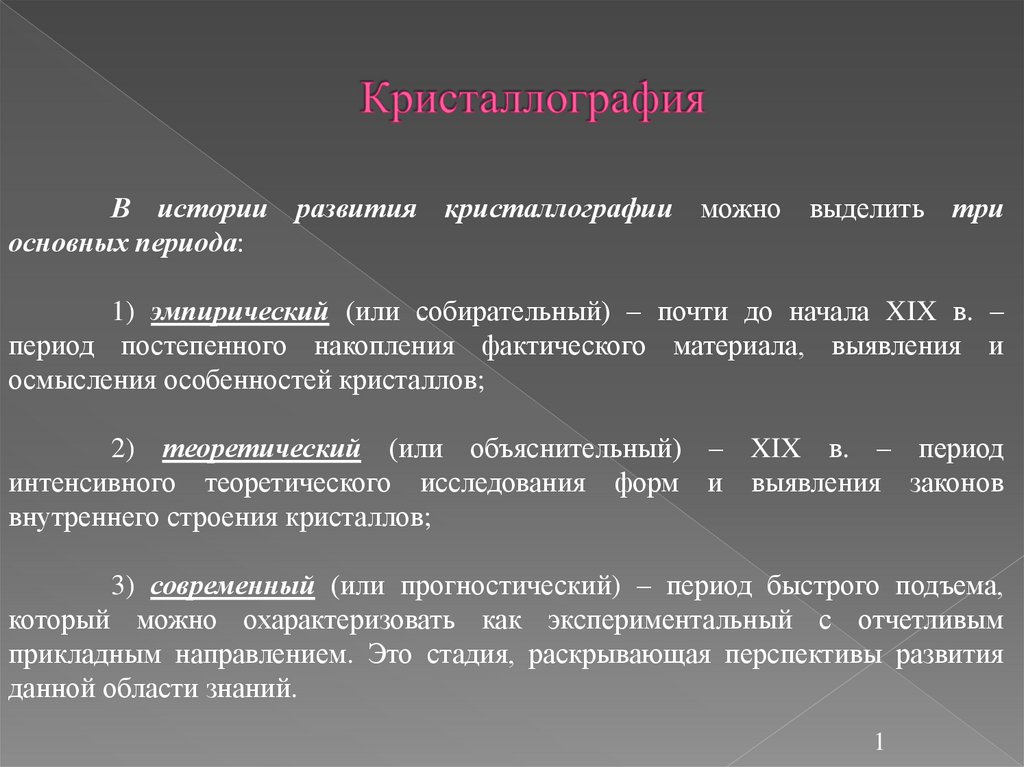 Кристаллография

В истории развития кристаллографии можно выделить три основных периода:

1) эмпирический (или собирательный) – почти до начала XIX в. – период постепенного накопления фактического материала, выявления и осмысления особенностей кристаллов;

2) теоретический (или объяснительный) – XIX в. – период интенсивного теоретического исследования форм и выявления законов внутреннего строения кристаллов;

3) современный (или прогностический) – период быстрого подъема, который можно охарактеризовать как экспериментальный с отчетливым прикладным направлением. Это стадия, раскрывающая перспективы развития данной области знаний.

1